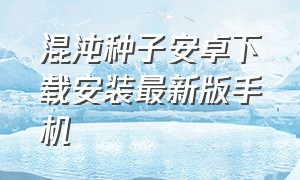 混沌种子安卓下载安装最新版手机